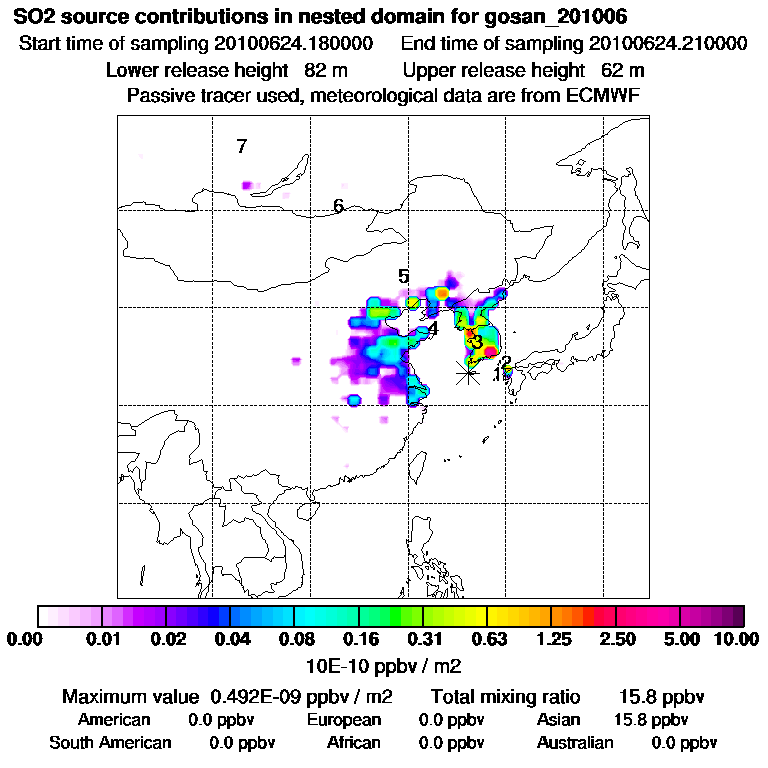 SO2 source contributions in nested domain for gosan_201006
Start time of sampling 20100624.180000    End time of sampling 20100624.210000
Lower release height 82 m    Upper release height 62 m
Passive tracer used, meteorological data are from ECMWF

7
6
5
4
3
2
1

0.00 0.01 0.02 0.04 0.08 0.16 0.31 0.63 1.25 2.50 5.00 10.00
10E-10 ppbv / m2

Maximum value 0.492E-09 ppbv / m2    Total mixing ratio 15.8 ppbv
American 0.0 ppbv    European 0.0 ppbv    Asian 15.8 ppbv
South American 0.0 ppbv    African 0.0 ppbv    Australian 0.0 ppbv